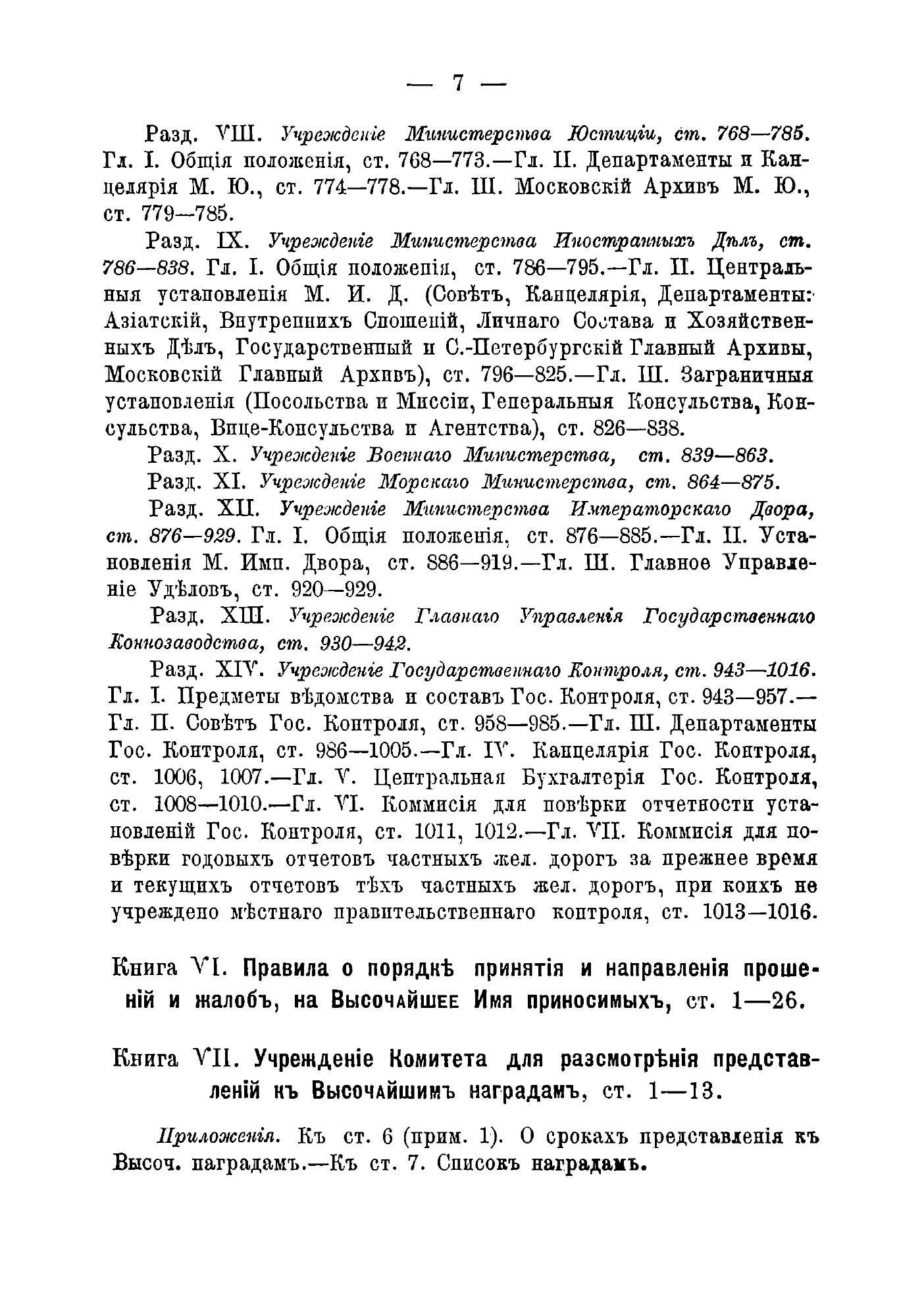 — 7 —

Разд. VIII. Учрежденіе Министерства Юстиціи, ст. 768—785. Гл. I. Общія положенія, ст. 768—773.—Гл. II. Департаменты и Канцелярія М. Ю., ст. 774—778.—Гл. III. Московскій Архивъ М. Ю., ст. 779—785.

Разд. IX. Учрежденіе Министерства Иностранныхъ Дѣлъ, ст. 786—838. Гл. I. Общія положенія, ст. 786—795.—Гл. II. Центральныя установленія М. И. Д. (Совѣтъ, Канцелярія, Департаменты: Азіатскій, Внутреннихъ Сношеній, Личнаго Состава и Хозяйственныхъ Дѣлъ, Государственный и С.-Петербургскій Главный Архивы, Московскій Главный Архивъ), ст. 796—825.—Гл. III. Заграничныя установленія (Посольства и Миссіи, Генеральныя Консульства, Консульства, Вице-Консульства и Агентства), ст. 826—838.

Разд. X. Учрежденіе Военнаго Министерства, ст. 839—863.

Разд. XI. Учрежденіе Морскаго Министерства, ст. 864—875.

Разд. XII. Учрежденіе Министерства Императорскаго Двора, ст. 876—929. Гл. I. Общія положенія, ст. 876—885.—Гл. II. Установленія М. Имп. Двора, ст. 886—919.—Гл. III. Главное Управленіе Удѣловъ, ст. 920—929.

Разд. XIII. Учрежденіе Главнаго Управленія Государственнаго Коннозаводства, ст. 930—942.

Разд. XIV. Учрежденіе Государственнаго Контроля, ст. 943—1016. Гл. I. Предметы вѣдомства и составъ Гос. Контроля, ст. 943—957.—Гл. II. Совѣтъ Гос. Контроля, ст. 958—985.—Гл. III. Департаменты Гос. Контроля, ст. 986—1005.—Гл. IV. Канцелярія Гос. Контроля, ст. 1006, 1007.—Гл. V. Центральная Бухгалтерія Гос. Контроля, ст. 1008—1010.—Гл. VI. Коммисія для повѣрки отчетности установленій Гос. Контроля, ст. 1011, 1012.—Гл. VII. Коммисія для повѣрки годовыхъ отчетовъ частныхъ жел. дорогъ за прежнее время и текущихъ отчетовъ тѣхъ частныхъ жел. дорогъ, при коихъ не учреждено мѣстнаго правительственнаго контроля, ст. 1013—1016.

Книга VI. Правила о порядкѣ принятія и направленія прошеній и жалобъ, на Высочайшее Имя приносимыхъ, ст. 1—26.

Книга VII. Учрежденіе Комитета для разсмотрѣнія представленій къ Высочайшимъ наградамъ, ст. 1—13.

Приложенія. Къ ст. 6 (прим. 1). О срокахъ представленія къ Высоч. наградамъ.—Къ ст. 7. Списокъ наградамъ.